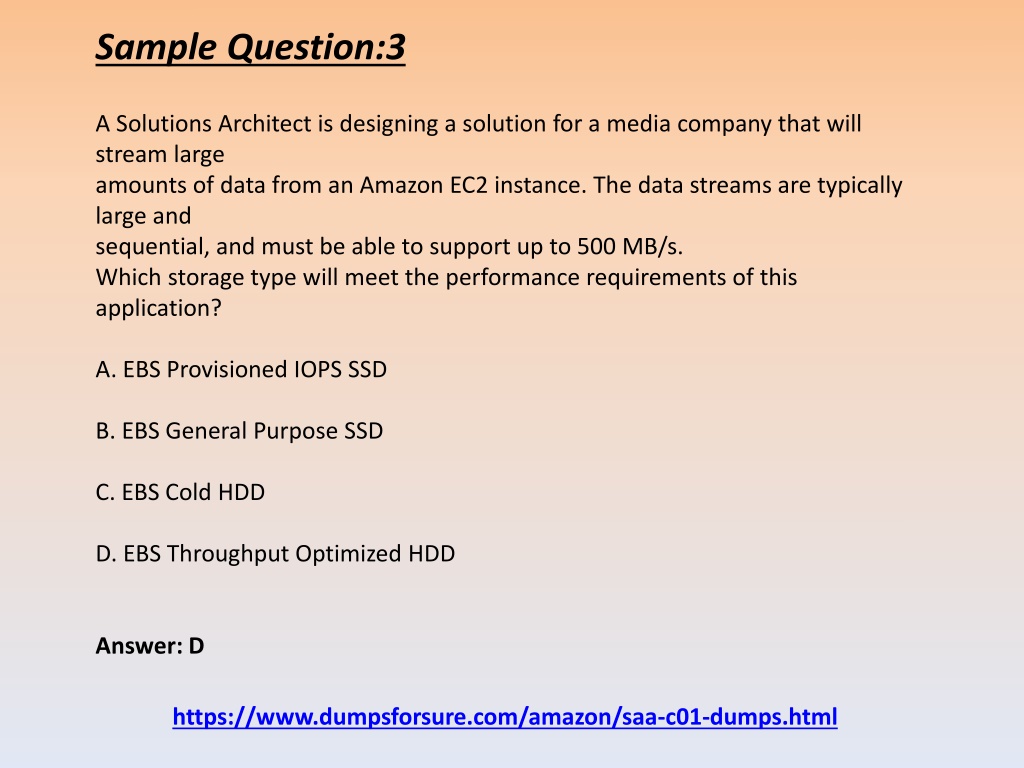 Sample Question:3

A Solutions Architect is designing a solution for a media company that will stream large
amounts of data from an Amazon EC2 instance. The data streams are typically large and
sequential, and must be able to support up to 500 MB/s.
Which storage type will meet the performance requirements of this application?

A. EBS Provisioned IOPS SSD

B. EBS General Purpose SSD

C. EBS Cold HDD

D. EBS Throughput Optimized HDD

Answer: D

https://www.dumpsforsure.com/amazon/saa-c01-dumps.html